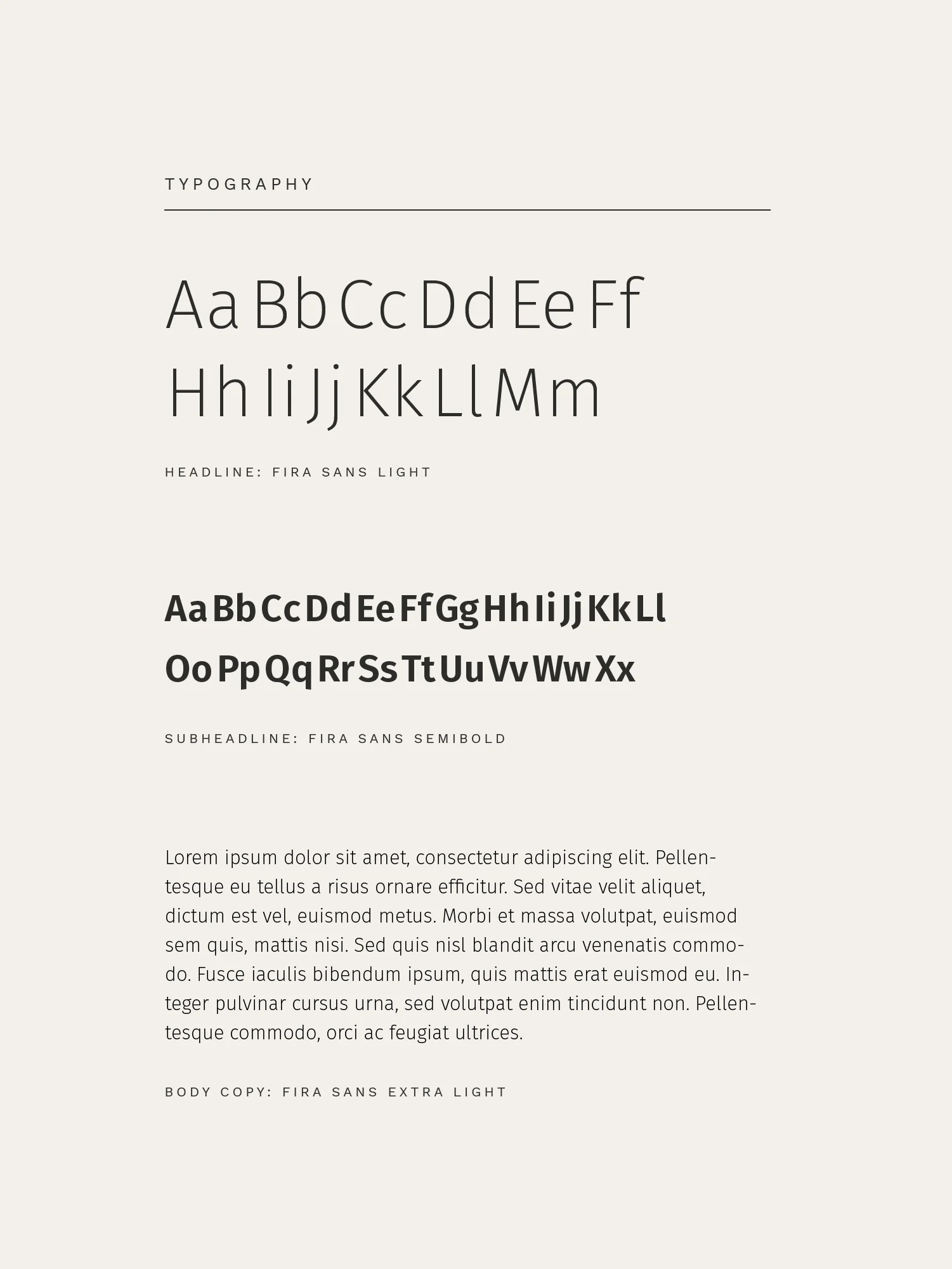 TYPOGRAPHY

Aa Bb Cc Dd Ee Ff
Hh Ii Jj Kk Ll Mm

HEADLINE: FIRA SANS LIGHT

Aa Bb Cc Dd Ee Ff Gg Hh Ii Jj Kk Ll
Oo Pp Qq Rr Ss Tt Uu Vv Ww Xx

SUBHEADLINE: FIRA SANS SEMIBOLD

Lorem ipsum dolor sit amet, consectetur adipiscing elit. Pellentesque eu tellus a risus ornare efficitur. Sed vitae velit aliquet, dictum est vel, euismod metus. Morbi et massa volutpat, euismod sem quis, mattis nisi. Sed quis nisl blandit arcu venenatis commodo. Fusce iaculis bibendum ipsum, quis mattis erat euismod eu. Integer pulvinar cursus urna, sed volutpat enim tincidunt non. Pellentesque commodo, orci ac feugiat ultrices.

BODY COPY: FIRA SANS EXTRA LIGHT